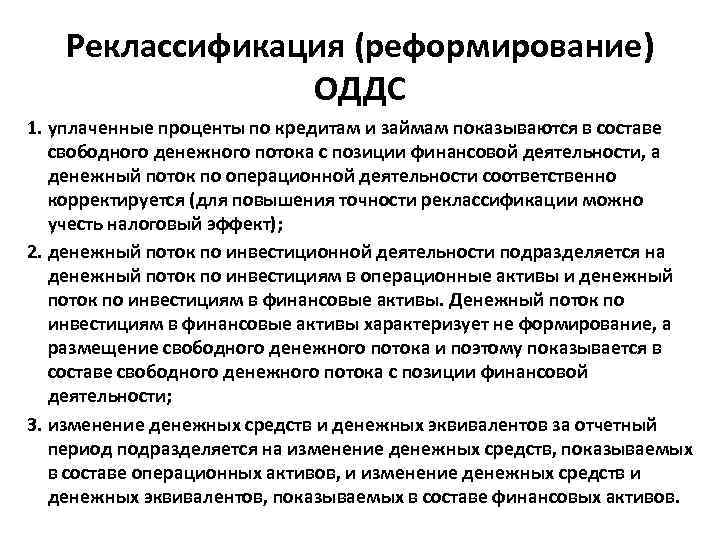 Реклассификация (реформирование) ОДДС

1. уплаченные проценты по кредитам и займам показываются в составе свободного денежного потока с позиции финансовой деятельности, а денежный поток по операционной деятельности соответственно корректируется (для повышения точности реклассификации можно учесть налоговый эффект);

2. денежный поток по инвестиционной деятельности подразделяется на денежный поток по инвестициям в операционные активы и денежный поток по инвестициям в финансовые активы. Денежный поток по инвестициям в финансовые активы характеризует не формирование, а размещение свободного денежного потока и поэтому показывается в составе свободного денежного потока с позиции финансовой деятельности;

3. изменение денежных средств и денежных эквивалентов за отчетный период подразделяется на изменение денежных средств, показываемых в составе операционных активов, и изменение денежных средств и денежных эквивалентов, показываемых в составе финансовых активов.